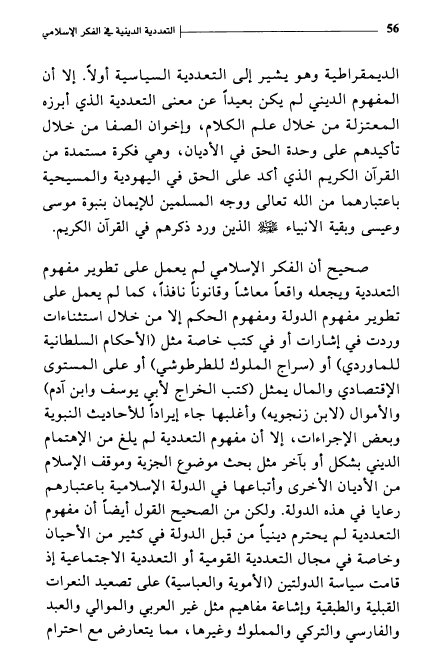 56 التعددية الدينية في الفكر الإسلامي

الديمقراطية وهو يشير إلى التعددية السياسية أولاً. إلا أن المفهوم الديني لم يكن بعيداً عن معنى التعددية الذي أبرزه المعتزلة من خلال علم الكلام، وإخوان الصفا من خلال تأكيدهم على وحدة الحق في الأديان، وهي فكرة مستمدة من القرآن الكريم الذي أكد على الحق في اليهودية والمسيحية باعتبارهما من الله تعالى ووجه المسلمين للإيمان بنبوة موسى وعيسى وبقية الانبياء ﷺ الذين ورد ذكرهم في القرآن الكريم.

صحيح أن الفكر الإسلامي لم يعمل على تطوير مفهوم التعددية ويجعله واقعاً معاشاً وقانوناً نافذاً، كما لم يعمل على تطوير مفهوم الدولة ومفهوم الحكم إلا من خلال استثناءات وردت في إشارات أو في كتب خاصة مثل (الأحكام السلطانية للماوردي) أو (سراج الملوك للطرطوشي) أو على المستوى الإقتصادي والمال يمثل (كتب الخراج لأبي يوسف وابن آدم) والأموال (لابن زنجويه) وأغلبها جاء إيراداً للأحاديث النبوية وبعض الإجراءات، إلا أن مفهوم التعددية لم يلغ من الإهتمام الديني بشكل أو بآخر مثل بحث موضوع الجزية وموقف الإسلام من الأديان الأخرى وأتباعها في الدولة الإسلامية باعتبارهم رعايا في هذه الدولة. ولكن من الصحيح القول أيضاً أن مفهوم التعددية لم يحترم دينياً من قبل الدولة في كثير من الأحيان وخاصة في مجال التعددية القومية أو التعددية الاجتماعية إذ قامت سياسة الدولتين (الأموية والعباسية) على تصعيد النعرات القبلية والطبقية وإشاعة مفاهيم مثل غير العربي والموالي والعبد والفارسي والتركي والمملوك وغيرها، مما يتعارض مع احترام